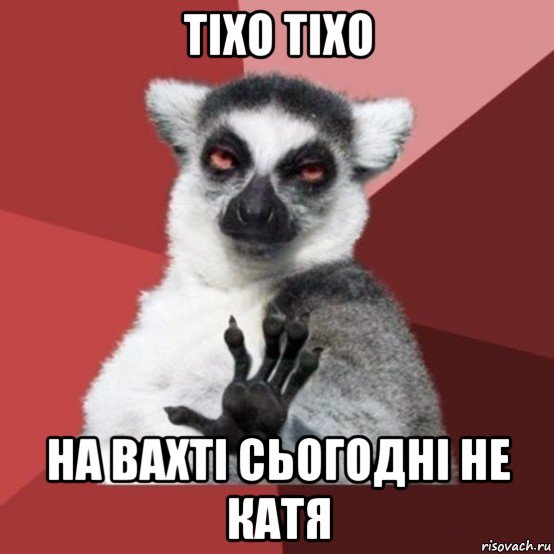 ТІХО ТІХО

НА ВАХТІ СЬОГОДНІ НЕ КАТЯ

risovach.ru